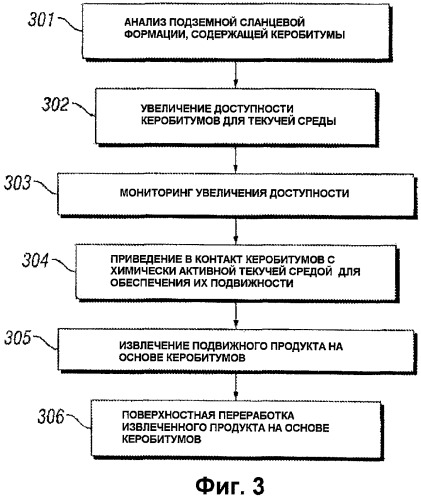 301
АНАЛИЗ ПОДЗЕМНОЙ СЛАНЦЕВОЙ ФОРМАЦИИ, СОДЕРЖАЩЕЙ КЕРОБИТУМЫ

302
УВЕЛИЧЕНИЕ ДОСТУПНОСТИ КЕРОБИТУМОВ ДЛЯ ТЕКУЧЕЙ СРЕДЫ

303
МОНИТОРИНГ УВЕЛИЧЕНИЯ ДОСТУПНОСТИ

304
ПРИВЕДЕНИЕ В КОНТАКТ КЕРОБИТУМОВ С ХИМИЧЕСКИ АКТИВНОЙ ТЕКУЧЕЙ СРЕДОЙ ДЛЯ ОБЕСПЕЧЕНИЯ ИХ ПОДВИЖНОСТИ

305
ИЗВЛЕЧЕНИЕ ПОДВИЖНОГО ПРОДУКТА НА ОСНОВЕ КЕРОБИТУМОВ

306
ПОВЕРХНОСТНАЯ ПЕРЕРАБОТКА ИЗВЛЕЧЕННОГО ПРОДУКТА НА ОСНОВЕ КЕРОБИТУМОВ

Фиг. 3